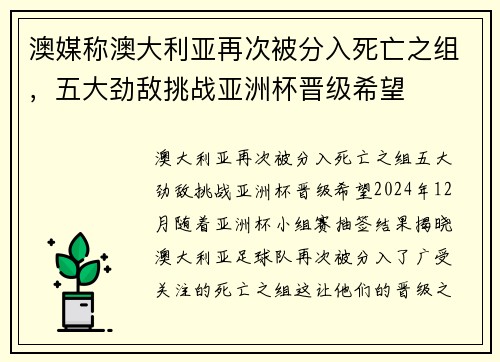 澳媒称澳大利亚再次被分入死亡之组，五大劲敌挑战亚洲杯晋级希望

澳大利亚再次被分入死亡之组五大劲敌挑战亚洲杯晋级希望2024年12月随着亚洲杯小组赛抽签结果揭晓澳大利亚足球队再次被分入了广受关注的死亡之组这让他们的晋级之